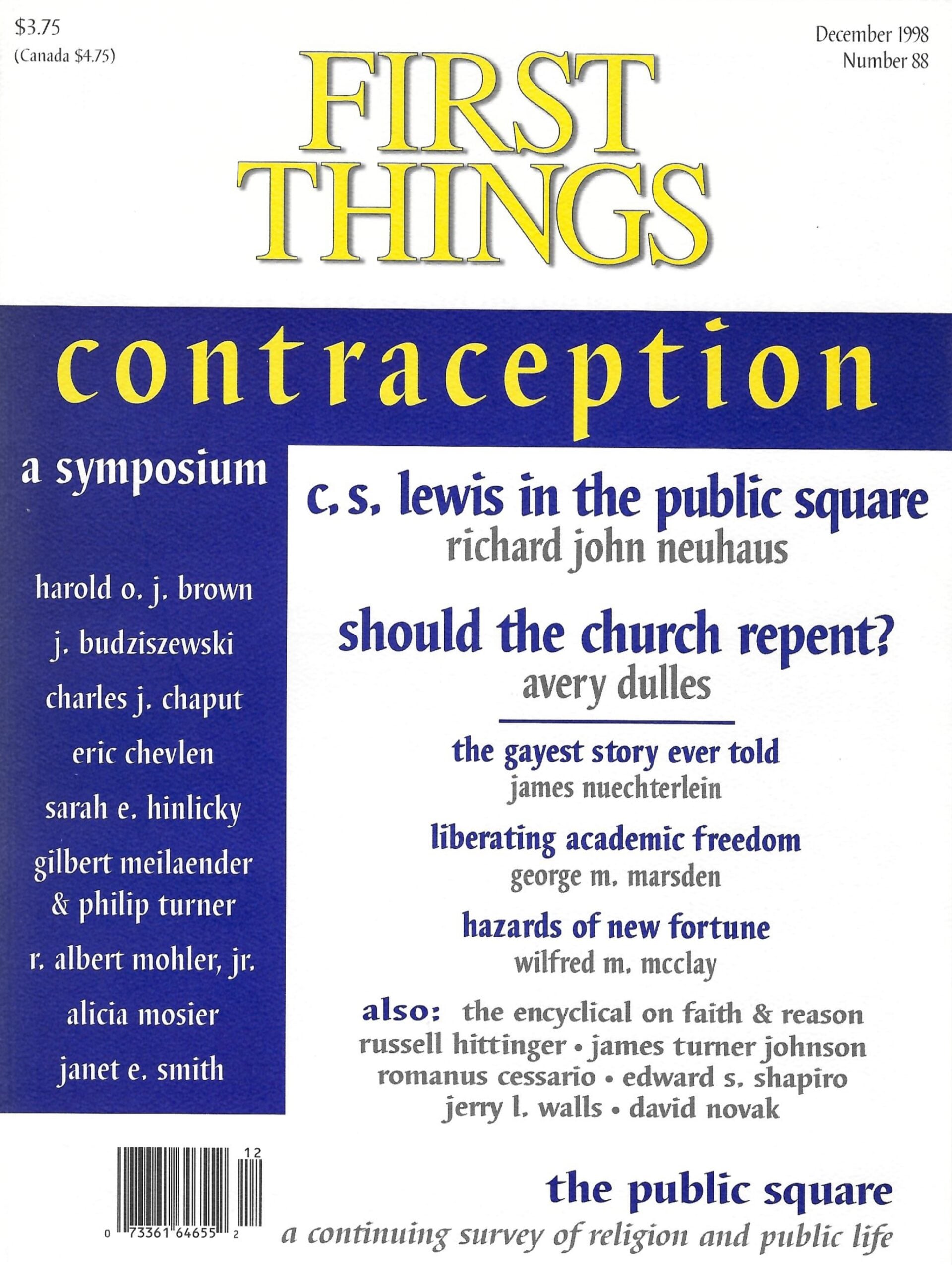 $3.75
(Canada $4.75)

December 1998
Number 88

FIRST THINGS

contraception

a symposium

harold o. j. brown
j. budziszewski
charles j. chaput
eric chevlen
sarah e. hinlicky
gilbert meilaender
& philip turner
r. albert mohler, jr.
alicia mosier
janet e. smith

c. s. lewis in the public square
richard john neuhaus

should the church repent?
avery dulles

the gayest story ever told
james nuechterlein

liberating academic freedom
george m. marsden

hazards of new fortune
wilfred m. mcclay

also: the encyclical on faith & reason
russell hittinger • james turner johnson
romanus cessario • edward s. shapiro
jerry l. walls • david novak

12
0 73361 64655 2

the public square
a continuing survey of religion and public life